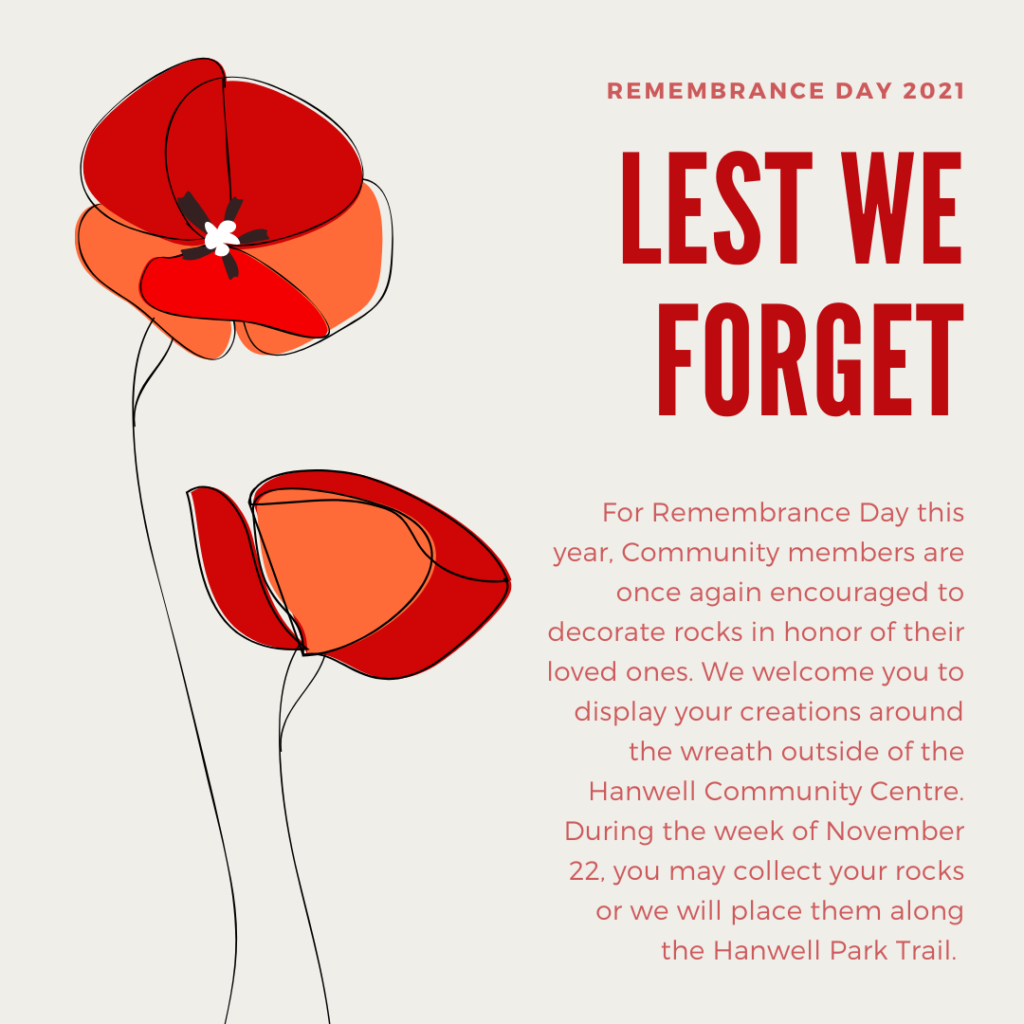 REMEMBRANCE DAY 2021

LEST WE FORGET

For Remembrance Day this year, Community members are once again encouraged to decorate rocks in honor of their loved ones. We welcome you to display your creations around the wreath outside of the Hanwell Community Centre. During the week of November 22, you may collect your rocks or we will place them along the Hanwell Park Trail.